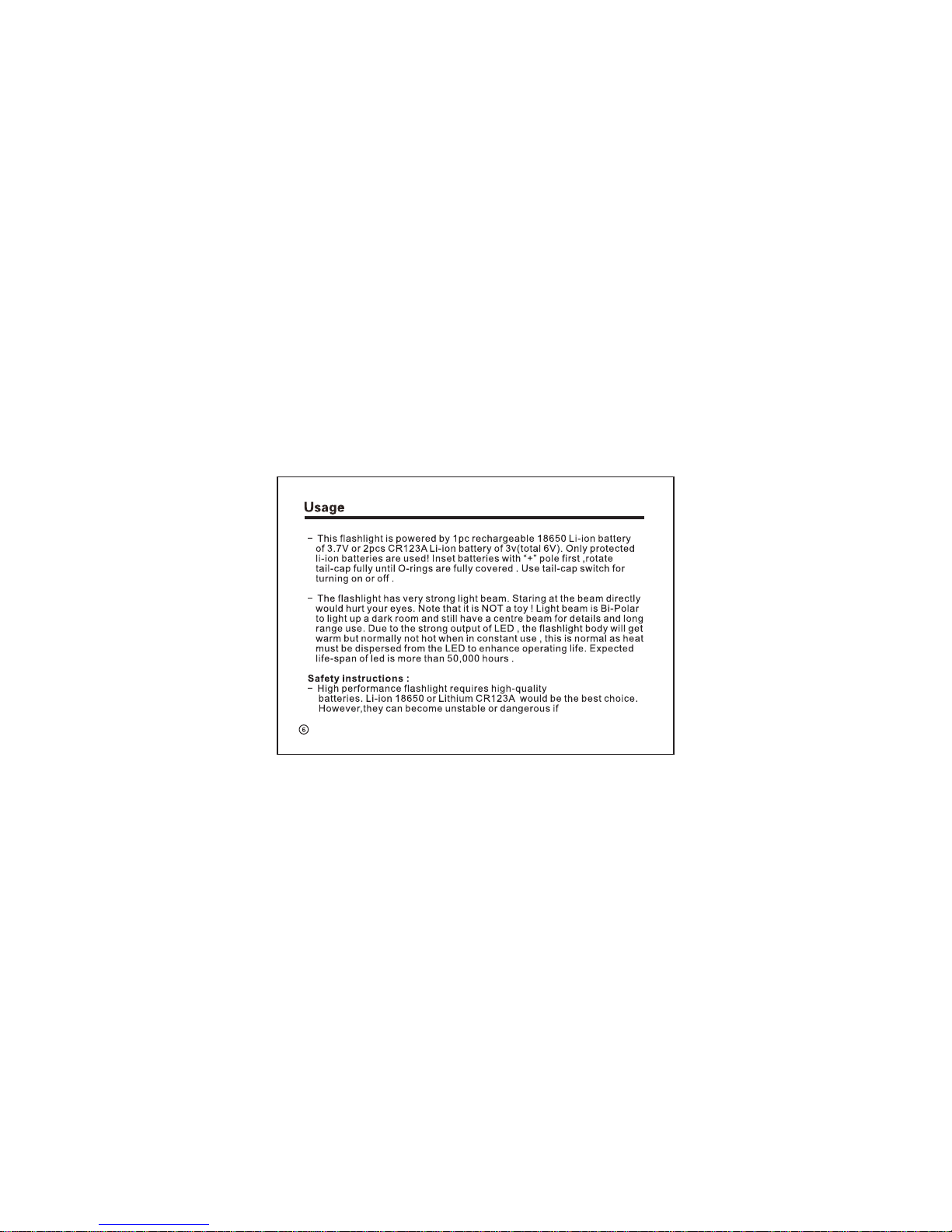 Usage

- This flashlight is powered by 1pc rechargeable 18650 Li-ion battery of 3.7V or 2pcs CR123A Li-ion battery of 3v(total 6V). Only protected li-ion batteries are used! Inset batteries with "+" pole first ,rotate tail-cap fully until O-rings are fully covered . Use tail-cap switch for turning on or off .

- The flashlight has very strong light beam. Staring at the beam directly would hurt your eyes. Note that it is NOT a toy ! Light beam is Bi-Polar to light up a dark room and still have a centre beam for details and long range use. Due to the strong output of LED , the flashlight body will get warm but normally not hot when in constant use , this is normal as heat must be dispersed from the LED to enhance operating life. Expected life-span of led is more than 50,000 hours .

Safety instructions :
- High performance flashlight requires high-quality batteries. Li-ion 18650 or Lithium CR123A would be the best choice. However,they can become unstable or dangerous if

⑥